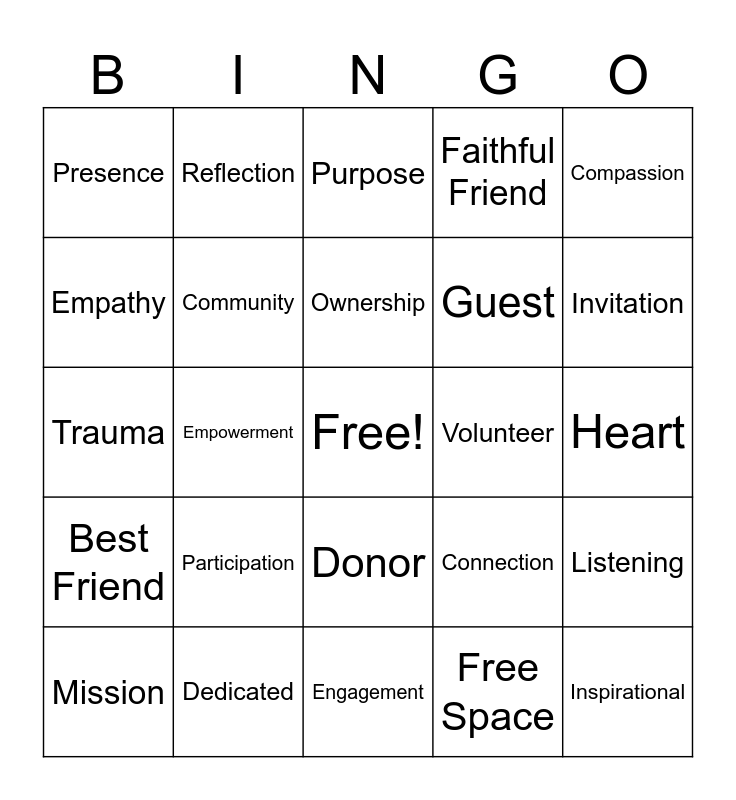 | B | I | N | G | O |
|---|---|---|---|---|
| Presence | Reflection | Purpose | Faithful Friend | Compassion |
| Empathy | Community | Ownership | Guest | Invitation |
| Trauma | Empowerment | Free! | Volunteer | Heart |
| Best Friend | Participation | Donor | Connection | Listening |
| Mission | Dedicated | Engagement | Free Space | Inspirational |